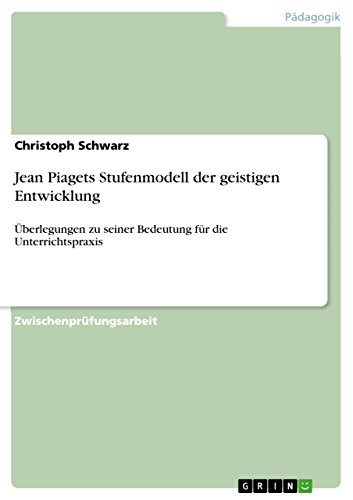 Pädagogik

Christoph Schwarz

Jean Piagets Stufenmodell der geistigen Entwicklung

Überlegungen zu seiner Bedeutung für die Unterrichtspraxis

Zwischenprüfungsarbeit

GRIN